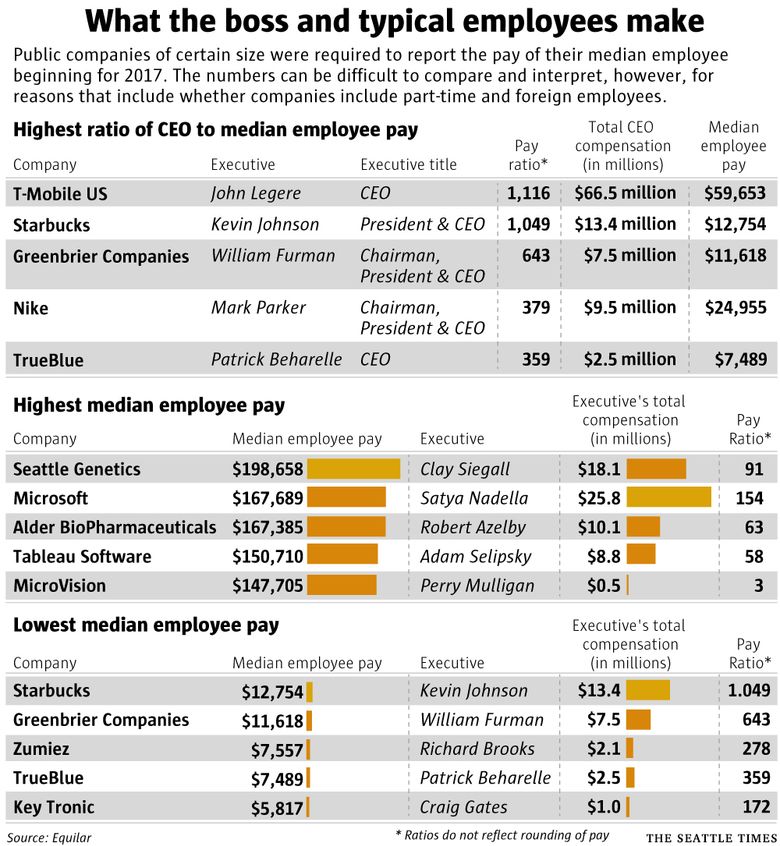 What the boss and typical employees make

Public companies of certain size were required to report the pay of their median employee beginning for 2017. The numbers can be difficult to compare and interpret, however, for reasons that include whether companies include part-time and foreign employees.

Highest ratio of CEO to median employee pay

| Company | Executive | Executive title | Pay ratio* | Total CEO compensation (in millions) | Median employee pay |
|---|---|---|---|---|---|
| T-Mobile US | John Legere | CEO | 1,116 | $66.5 million | $59,653 |
| Starbucks | Kevin Johnson | President & CEO | 1,049 | $13.4 million | $12,754 |
| Greenbrier Companies | William Furman | Chairman, President & CEO | 643 | $7.5 million | $11,618 |
| Nike | Mark Parker | Chairman, President & CEO | 379 | $9.5 million | $24,955 |
| TrueBlue | Patrick Beharelle | CEO | 359 | $2.5 million | $7,489 |

Highest median employee pay

| Company | Median employee pay | Executive | Executive's total compensation (in millions) | Pay Ratio* |
|---|---|---|---|---|
| Seattle Genetics | $198,658 | Clay Siegall | $18.1 | 91 |
| Microsoft | $167,689 | Satya Nadella | $25.8 | 154 |
| Alder BioPharmaceuticals | $167,385 | Robert Azelby | $10.1 | 63 |
| Tableau Software | $150,710 | Adam Selipsky | $8.8 | 58 |
| MicroVision | $147,705 | Perry Mulligan | $0.5 | 3 |

Lowest median employee pay

| Company | Median employee pay | Executive | Executive's total compensation (in millions) | Pay Ratio* |
|---|---|---|---|---|
| Starbucks | $12,754 | Kevin Johnson | $13.4 | 1.049 |
| Greenbrier Companies | $11,618 | William Furman | $7.5 | 643 |
| Zumiez | $7,557 | Richard Brooks | $2.1 | 278 |
| TrueBlue | $7,489 | Patrick Beharelle | $2.5 | 359 |
| Key Tronic | $5,817 | Craig Gates | $1.0 | 172 |

Source: Equilar

* Ratios do not reflect rounding of pay

THE SEATTLE TIMES